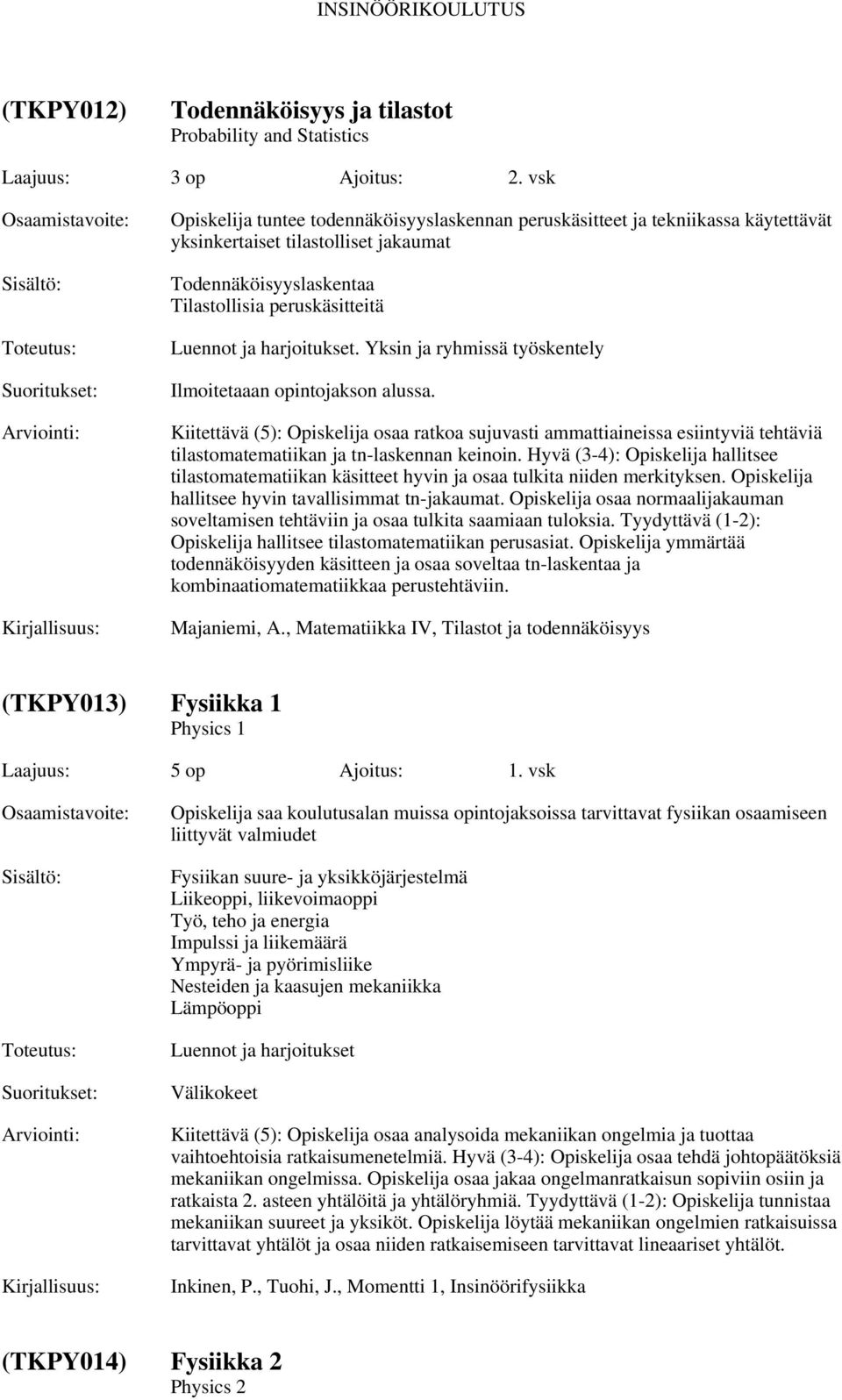 INSINÖÖRIKOULUTUS

(TKPY012) Todennäköisyys ja tilastot
Probability and Statistics

Laajuus: 3 op Ajoitus: 2. vsk

Osaamistavoite: Opiskelija tuntee todennäköisyyslaskennan peruskäsitteet ja tekniikassa käytettävät yksinkertaiset tilastolliset jakaumat

Sisältö: Todennäköisyyslaskentaa
Tilastollisia peruskäsitteitä

Toteutus: Luennot ja harjoitukset. Yksin ja ryhmissä työskentely

Suoritukset: Ilmoitetaaan opintojakson alussa.

Arviointi: Kiitettävä (5): Opiskelija osaa ratkoa sujuvasti ammattiaineissa esiintyviä tehtäviä tilastomatematiikan ja tn-laskennan keinoin. Hyvä (3-4): Opiskelija hallitsee tilastomatematiikan käsitteet hyvin ja osaa tulkita niiden merkityksen. Opiskelija hallitsee hyvin tavallisimmat tn-jakaumat. Opiskelija osaa normaalijakauman soveltamisen tehtäviin ja osaa tulkita saamiaan tuloksia. Tyydyttävä (1-2): Opiskelija hallitsee tilastomatematiikan perusasiat. Opiskelija ymmärtää todennäköisyyden käsitteen ja osaa soveltaa tn-laskentaa ja kombinaatiomatematiikkaa perustehtäviin.

Kirjallisuus: Majaniemi, A., Matematiikka IV, Tilastot ja todennäköisyys

(TKPY013) Fysiikka 1
Physics 1

Laajuus: 5 op Ajoitus: 1. vsk

Osaamistavoite: Opiskelija saa koulutusalan muissa opintojaksoissa tarvittavat fysiikan osaamiseen liittyvät valmiudet

Sisältö: Fysiikan suure- ja yksikköjärjestelmä
Liikeoppi, liikevoimaoppi
Työ, teho ja energia
Impulssi ja liikemäärä
Ympyrä- ja pyörimisliike
Nesteiden ja kaasujen mekaniikka
Lämpöoppi

Toteutus: Luennot ja harjoitukset

Suoritukset: Välikokeet

Arviointi: Kiitettävä (5): Opiskelija osaa analysoida mekaniikan ongelmia ja tuottaa vaihtoehtoisia ratkaisumenetelmiä. Hyvä (3-4): Opiskelija osaa tehdä johtopäätöksiä mekaniikan ongelmissa. Opiskelija osaa jakaa ongelmanratkaisun sopiviin osiin ja ratkaista 2. asteen yhtälöitä ja yhtälöryhmiä. Tyydyttävä (1-2): Opiskelija tunnistaa mekaniikan suureet ja yksiköt. Opiskelija löytää mekaniikan ongelmien ratkaisuissa tarvittavat yhtälöt ja osaa niiden ratkaisemiseen tarvittavat lineaariset yhtälöt.

Kirjallisuus: Inkinen, P., Tuohi, J., Momentti 1, Insinöörifysiikka

(TKPY014) Fysiikka 2
Physics 2